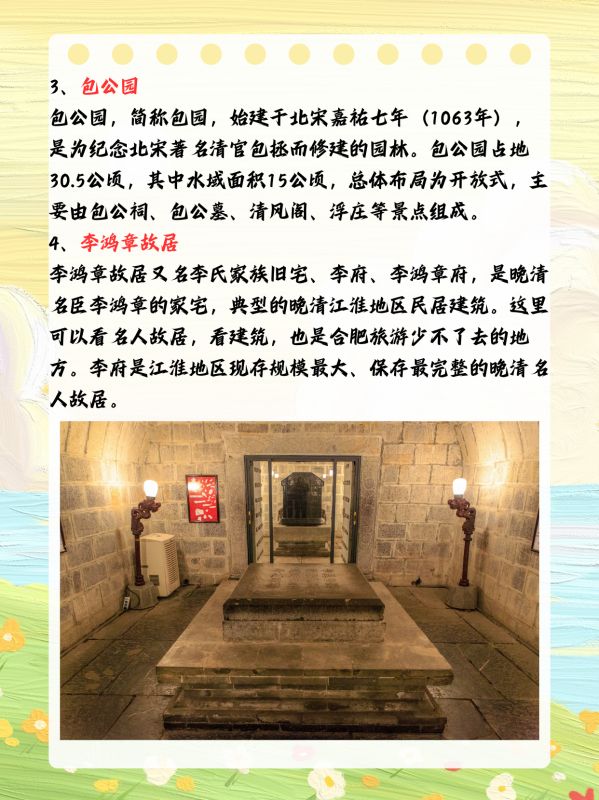 3、包公园

包公园，简称包园，始建于北宋嘉祐七年（1063年），是为纪念北宋著名清官包拯而修建的园林。包公园占地30.5公顷，其中水域面积15公顷，总体布局为开放式，主要由包公祠、包公墓、清风阁、浮庄等景点组成。

4、李鸿章故居

李鸿章故居又名李氏家族旧宅、李府、李鸿章府，是晚清名臣李鸿章的家宅，典型的晚清江淮地区民居建筑。这里可以看名人故居，看建筑，也是合肥旅游少不了去的地方。李府是江淮地区现存规模最大、保存最完整的晚清名人故居。